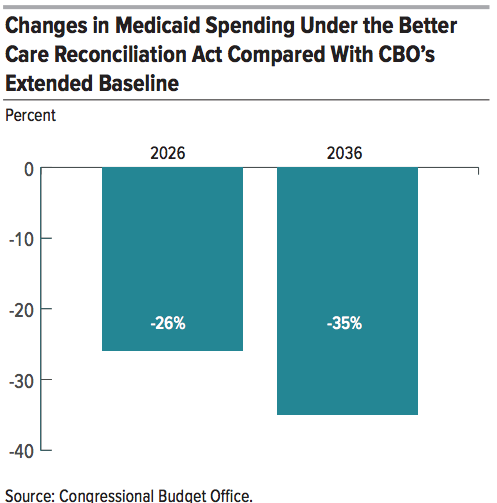 Changes in Medicaid Spending Under the Better Care Reconciliation Act Compared With CBO's Extended Baseline

Percent

2026
2036

0
-10
-20
-30
-40

-26%
-35%

Source: Congressional Budget Office.